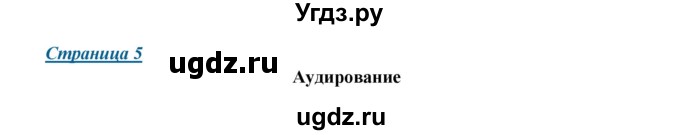 Угдз.ру

Страница 5

ugdz.ru

Аудирование

ugdz.ru